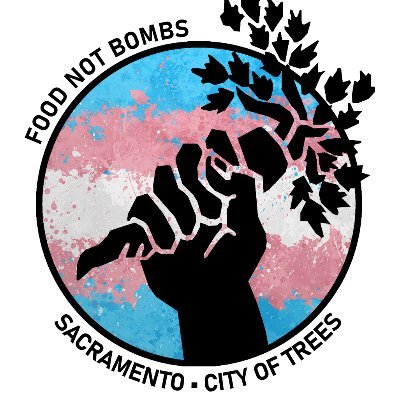 FOOD NOT BOMBS

SACRAMENTO - CITY OF TREES